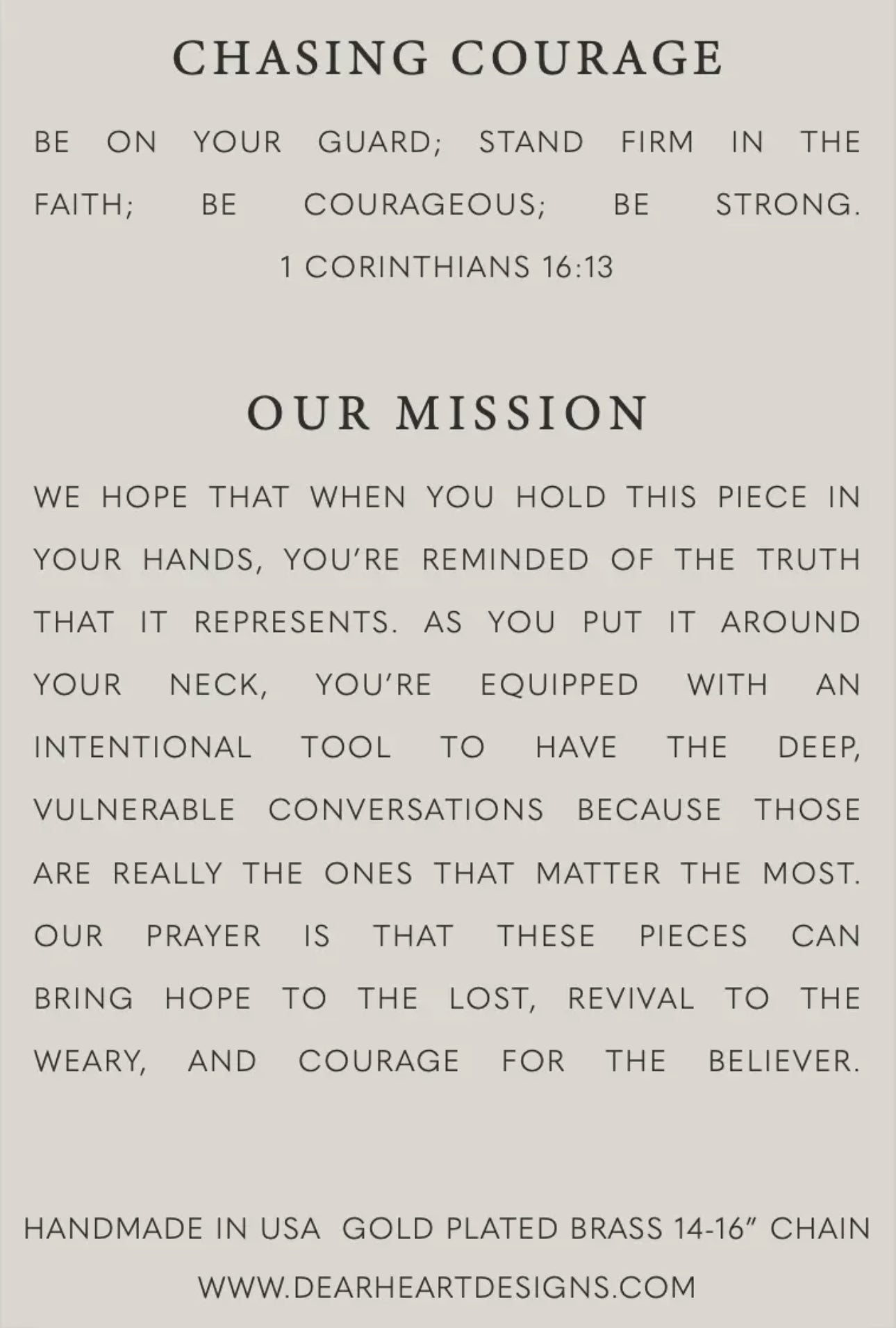 CHASING COURAGE

BE ON YOUR GUARD; STAND FIRM IN THE FAITH; BE COURAGEOUS; BE STRONG.

1 CORINTHIANS 16:13

OUR MISSION

WE HOPE THAT WHEN YOU HOLD THIS PIECE IN YOUR HANDS, YOU'RE REMINDED OF THE TRUTH THAT IT REPRESENTS. AS YOU PUT IT AROUND YOUR NECK, YOU'RE EQUIPPED WITH AN INTENTIONAL TOOL TO HAVE THE DEEP, VULNERABLE CONVERSATIONS BECAUSE THOSE ARE REALLY THE ONES THAT MATTER THE MOST. OUR PRAYER IS THAT THESE PIECES CAN BRING HOPE TO THE LOST, REVIVAL TO THE WEARY, AND COURAGE FOR THE BELIEVER.

HANDMADE IN USA GOLD PLATED BRASS 14-16" CHAIN

WWW.DEARHEARTDESIGNS.COM